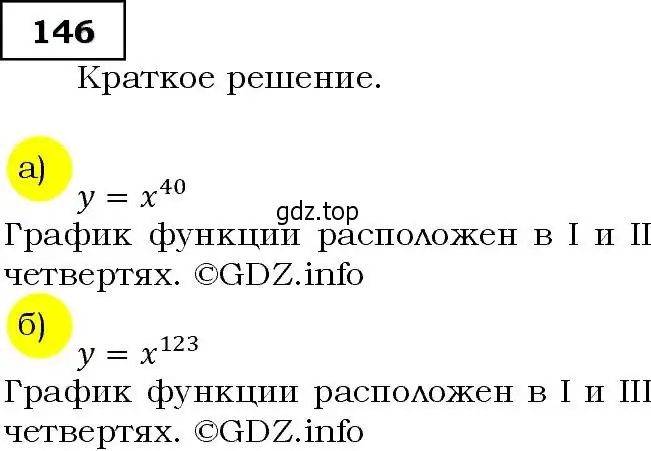 146

Краткое решение.

а)
$y = x^{40}$
gdz.top
График функции расположен в I и II четвертях. ©GDZ.info

б)
$y = x^{123}$
График функции расположен в I и III четвертях. ©GDZ.info